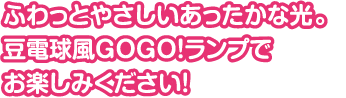 ふわっとやさしいあったかな光。
豆電球風GOGO!ランプで
お楽しみください!